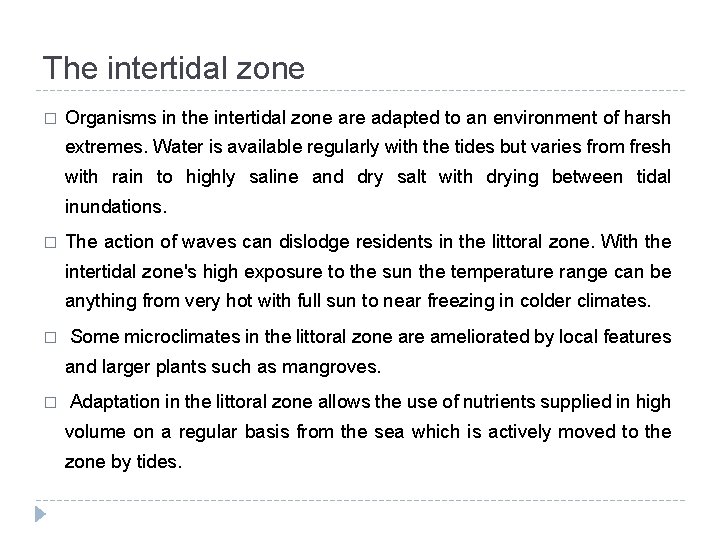 The intertidal zone

□ Organisms in the intertidal zone are adapted to an environment of harsh extremes. Water is available regularly with the tides but varies from fresh with rain to highly saline and dry salt with drying between tidal inundations.

□ The action of waves can dislodge residents in the littoral zone. With the intertidal zone's high exposure to the sun the temperature range can be anything from very hot with full sun to near freezing in colder climates.

□ Some microclimates in the littoral zone are ameliorated by local features and larger plants such as mangroves.

□ Adaptation in the littoral zone allows the use of nutrients supplied in high volume on a regular basis from the sea which is actively moved to the zone by tides.